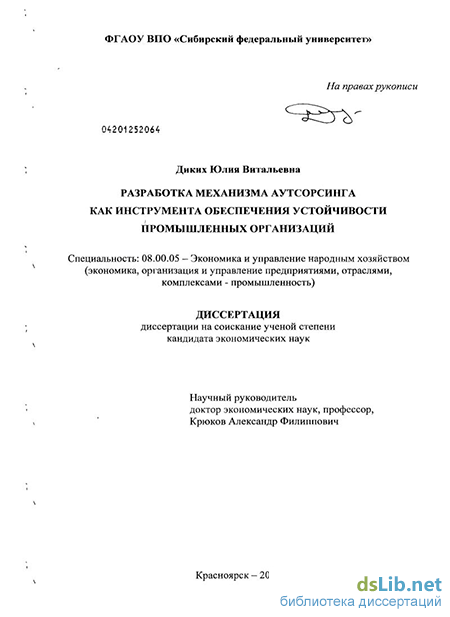 ФГАОУ ВПО «Сибирский федеральный университет»

На правах рукописи

04201252064

Диких Юлия Витальевна

РАЗРАБОТКА МЕХАНИЗМА АУТСОРСИНГА КАК ИНСТРУМЕНТА ОБЕСПЕЧЕНИЯ УСТОЙЧИВОСТИ ПРОМЫШЛЕННЫХ ОРГАНИЗАЦИЙ

Специальность: 08.00.05 – Экономика и управление народным хозяйством (экономика, организация и управление предприятиями, отраслями, комплексами - промышленность)

ДИССЕРТАЦИЯ
диссертации на соискание ученой степени кандидата экономических наук

Научный руководитель
доктор экономических наук, профессор,
Крюков Александр Филиппович

Красноярск – 20

dsLib.net
библиотека диссертаций